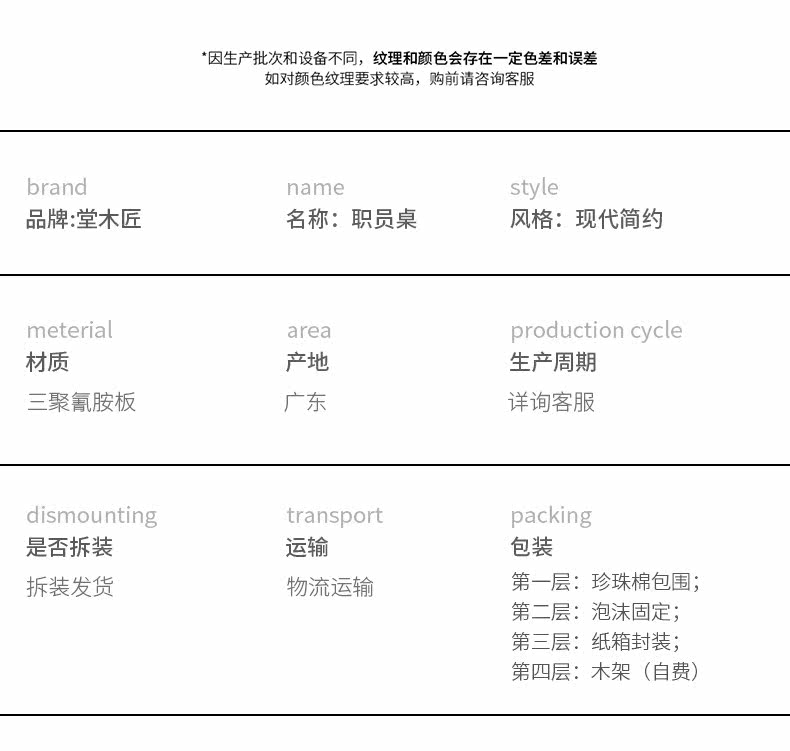 *因生产批次和设备不同，纹理和颜色会存在一定色差和误差
如对颜色纹理要求较高，购前请咨询客服

brand
品牌:堂木匠

name
名称：职员桌

style
风格：现代简约

meterial
材质
三聚氰胺板

area
产地
广东

production cycle
生产周期
详询客服

dismounting
是否拆装
拆装发货

transport
运输
物流运输

packing
包装
第一层：珍珠棉包围；
第二层：泡沫固定；
第三层：纸箱封装；
第四层：木架（自费）